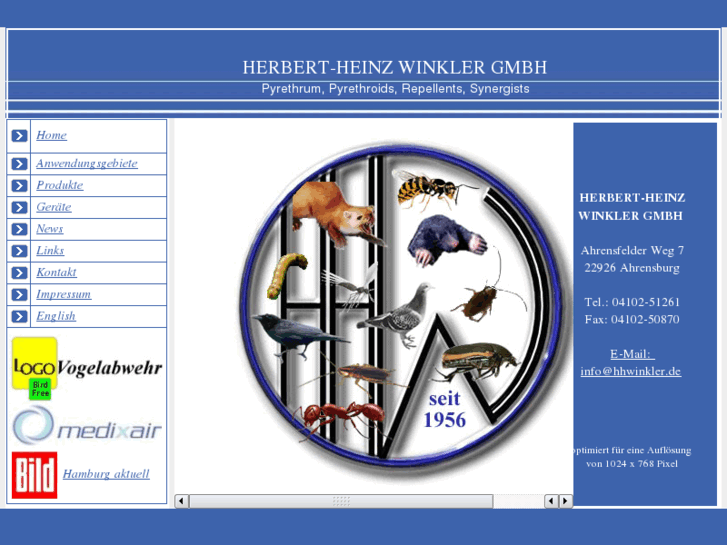 HERBERT-HEINZ WINKLER GMBH
Pyrethrum, Pyrethroids, Repellents, Synergists

Home
Anwendungsgebiete
Produkte
Geräte
News
Links
Kontakt
Impressum
English

LOGO Bird Free Vogelabwehr

medixair

Bild Hamburg aktuell

seit 1956

HERBERT-HEINZ WINKLER GMBH

Ahrensfelder Weg 7
22926 Ahrensburg

Tel.: 04102-51261
Fax: 04102-50870

E-Mail:
info@hhwinkler.de

optimiert für eine Auflösung von 1024 x 768 Pixel